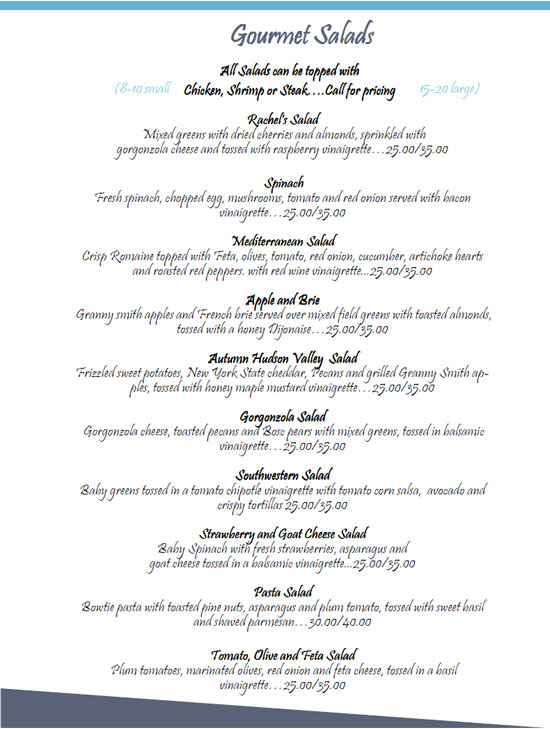 Gourmet Salads

All Salads can be topped with

(8-10 small Chicken, Shrimp or Steak….Call for pricing 15-20 large)

Rachel's Salad
Mixed greens with dried cherries and almonds, sprinkled with gorgonzola cheese and tossed with raspberry vinaigrette…25.00/35.00

Spinach
Fresh spinach, chopped egg, mushrooms, tomato and red onion served with bacon vinaigrette…25.00/35.00

Mediterranean Salad
Crisp Romaine topped with Feta, olives, tomato, red onion, cucumber, artichoke hearts and roasted red peppers. with red wine vinaigrette...25.00/35.00

Apple and Brie
Granny smith apples and French brie served over mixed field greens with toasted almonds, tossed with a honey Dijonaise…25.00/35.00

Autumn Hudson Valley Salad
Frizzled sweet potatoes, New York State cheddar, Pecans and grilled Granny Smith apples, tossed with honey maple mustard vinaigrette…25.00/35.00

Gorgonzola Salad
Gorgonzola cheese, toasted pecans and Bosc pears with mixed greens, tossed in balsamic vinaigrette…25.00/35.00

Southwestern Salad
Baby greens tossed in a tomato chipotle vinaigrette with tomato corn salsa, avocado and crispy tortillas 25.00/35.00

Strawberry and Goat Cheese Salad
Baby Spinach with fresh strawberries, asparagus and goat cheese tossed in a balsamic vinaigrette...25.00/35.00

Pasta Salad
Bowtie pasta with toasted pine nuts, asparagus and plum tomato, tossed with sweet basil and shaved parmesan…30.00/40.00

Tomato, Olive and Feta Salad
Plum tomatoes, marinated olives, red onion and feta cheese, tossed in a basil vinaigrette…25.00/35.00